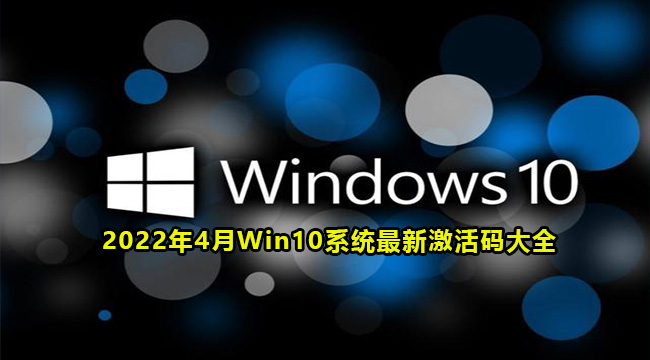 Windows 10

2022年4月Win10系统最新激活码大全